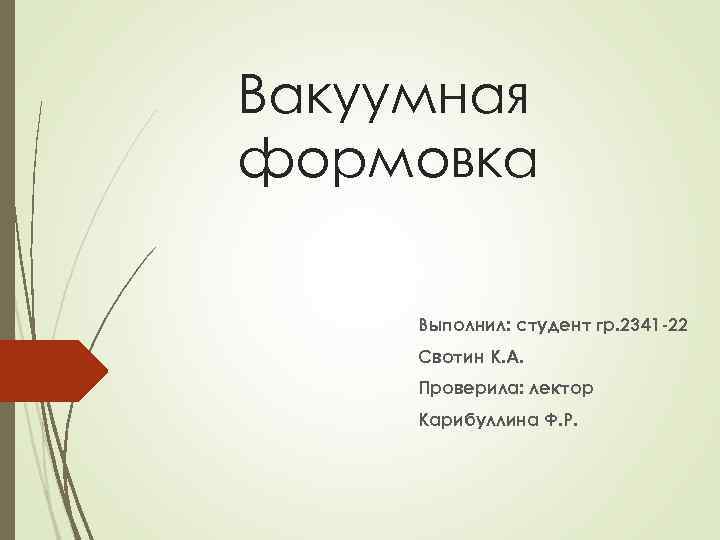 Вакуумная формовка

Выполнил: студент гр.2341-22

Свотин К.А.

Проверила: лектор

Карибуллина Ф.Р.